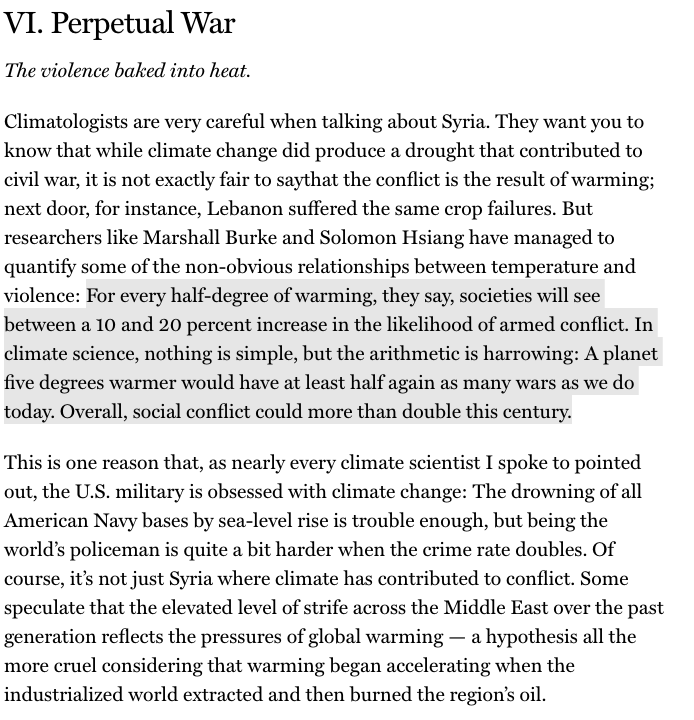 VI. Perpetual War

The violence baked into heat.

Climatologists are very careful when talking about Syria. They want you to know that while climate change did produce a drought that contributed to civil war, it is not exactly fair to saythat the conflict is the result of warming; next door, for instance, Lebanon suffered the same crop failures. But researchers like Marshall Burke and Solomon Hsiang have managed to quantify some of the non-obvious relationships between temperature and violence: For every half-degree of warming, they say, societies will see between a 10 and 20 percent increase in the likelihood of armed conflict. In climate science, nothing is simple, but the arithmetic is harrowing: A planet five degrees warmer would have at least half again as many wars as we do today. Overall, social conflict could more than double this century.

This is one reason that, as nearly every climate scientist I spoke to pointed out, the U.S. military is obsessed with climate change: The drowning of all American Navy bases by sea-level rise is trouble enough, but being the world's policeman is quite a bit harder when the crime rate doubles. Of course, it's not just Syria where climate has contributed to conflict. Some speculate that the elevated level of strife across the Middle East over the past generation reflects the pressures of global warming — a hypothesis all the more cruel considering that warming began accelerating when the industrialized world extracted and then burned the region's oil.